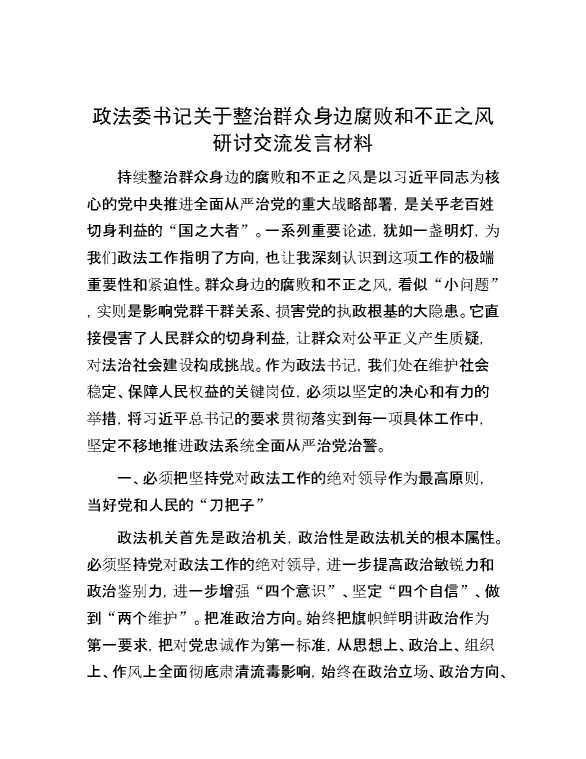 政法委书记关于整治群众身边腐败和不正之风研讨交流发言材料

持续整治群众身边的腐败和不正之风是以习近平同志为核心的党中央推进全面从严治党的重大战略部署，是关乎老百姓切身利益的“国之大者”。一系列重要论述，犹如一盏明灯，为我们政法工作指明了方向，也让我深刻认识到这项工作的极端重要性和紧迫性。群众身边的腐败和不正之风，看似“小问题”，实则是影响党群干群关系、损害党的执政根基的大隐患。它直接侵害了人民群众的切身利益，让群众对公平正义产生质疑，对法治社会建设构成挑战。作为政法书记，我们处在维护社会稳定、保障人民权益的关键岗位，必须以坚定的决心和有力的举措，将习近平总书记的要求贯彻落实到每一项具体工作中，坚定不移地推进政法系统全面从严治党治警。

一、必须把坚持党对政法工作的绝对领导作为最高原则，当好党和人民的“刀把子”

政法机关首先是政治机关，政治性是政法机关的根本属性。必须坚持党对政法工作的绝对领导，进一步提高政治敏锐力和政治鉴别力，进一步增强“四个意识”、坚定“四个自信”、做到“两个维护”。把准政治方向。始终把旗帜鲜明讲政治作为第一要求，把对党忠诚作为第一标准，从思想上、政治上、组织上、作风上全面彻底肃清流毒影响，始终在政治立场、政治方向、